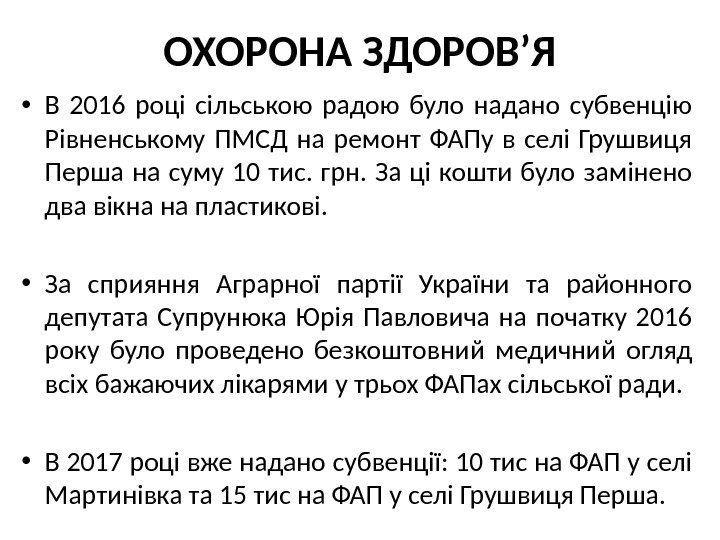 ОХОРОНА ЗДОРОВ’Я

• В 2016 році сільською радою було надано субвенцію Рівненському ПМСД на ремонт ФАПу в селі Грушвиця Перша на суму 10 тис. грн. За ці кошти було замінено два вікна на пластикові.

• За сприяння Аграрної партії України та районного депутата Супрунюка Юрія Павловича на початку 2016 року було проведено безкоштовний медичний огляд всіх бажаючих лікарями у трьох ФАПах сільської ради.

• В 2017 році вже надано субвенції: 10 тис на ФАП у селі Мартинівка та 15 тис на ФАП у селі Грушвиця Перша.